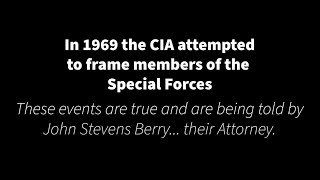 In 1969 the CIA attempted to frame members of the Special Forces

These events are true and are being told by John Stevens Berry... their Attorney.